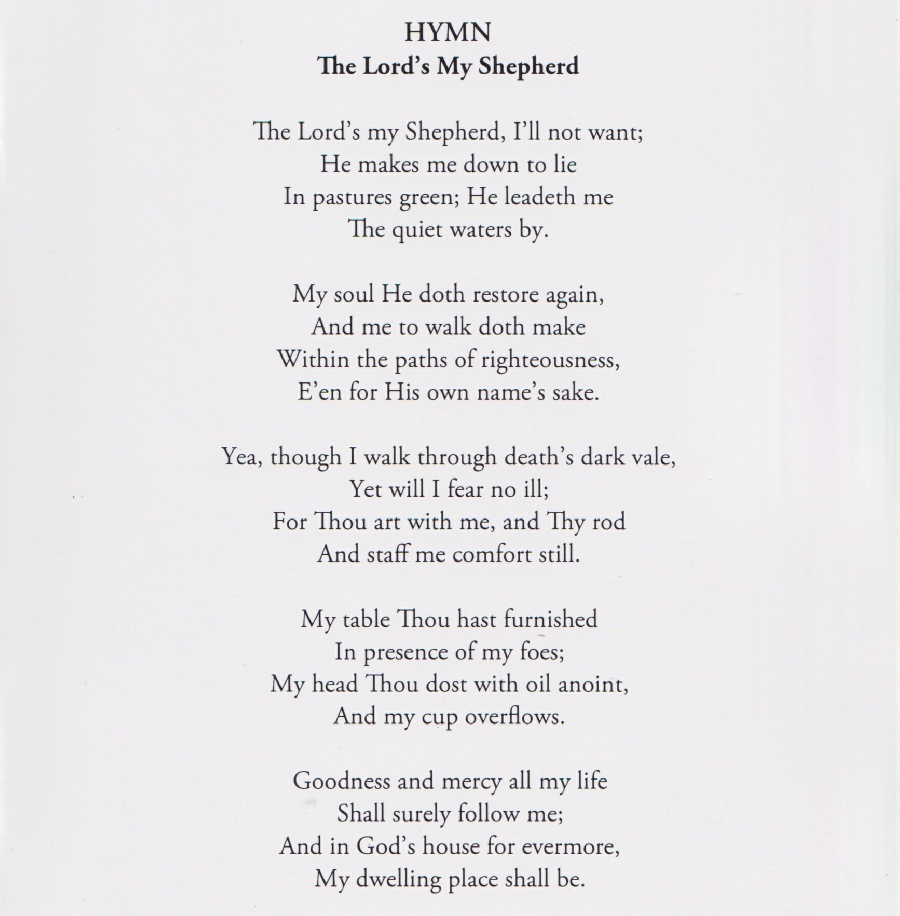 HYMN
The Lord's My Shepherd

The Lord's my Shepherd, I'll not want;
He makes me down to lie
In pastures green; He leadeth me
The quiet waters by.

My soul He doth restore again,
And me to walk doth make
Within the paths of righteousness,
E'en for His own name's sake.

Yea, though I walk through death's dark vale,
Yet will I fear no ill;
For Thou art with me, and Thy rod
And staff me comfort still.

My table Thou hast furnished
In presence of my foes;
My head Thou dost with oil anoint,
And my cup overflows.

Goodness and mercy all my life
Shall surely follow me;
And in God's house for evermore,
My dwelling place shall be.